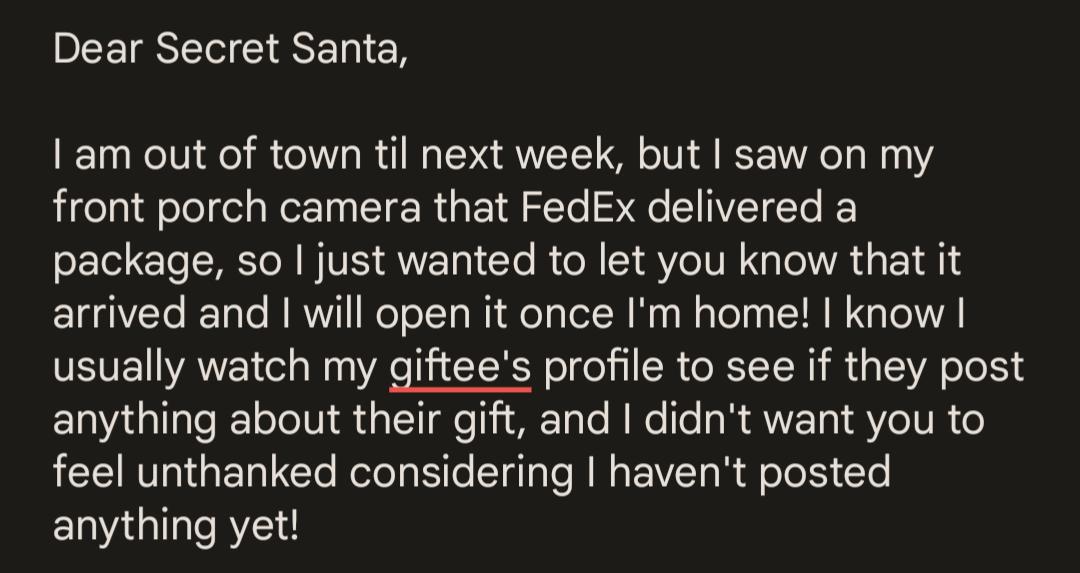 Dear Secret Santa,

I am out of town til next week, but I saw on my front porch camera that FedEx delivered a package, so I just wanted to let you know that it arrived and I will open it once I'm home! I know I usually watch my giftee's profile to see if they post anything about their gift, and I didn't want you to feel unthanked considering I haven't posted anything yet!